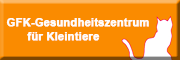 GFK-Gesundheitszentrum
für Kleintiere